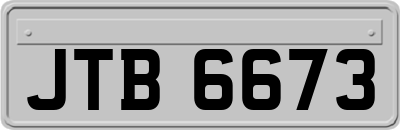 JTB 6673